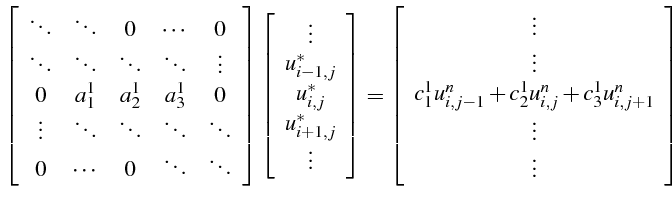 $$\begin{bmatrix} \ddots & \ddots & 0 & \cdots & 0 \\ \ddots & \ddots & \ddots & \ddots & \vdots \\ 0 & a_1^1 & a_2^1 & a_3^1 & 0 \\ \vdots & \ddots & \ddots & \ddots & \ddots \\ 0 & \cdots & 0 & \ddots & \ddots \end{bmatrix} \begin{bmatrix} \vdots \\ u_{i-1,j}^* \\ u_{i,j}^* \\ u_{i+1,j}^* \\ \vdots \end{bmatrix} = \begin{bmatrix} \vdots \\ \vdots \\ c_1^1 u_{i,j-1}^n + c_2^1 u_{i,j}^n + c_3^1 u_{i,j+1}^n \\ \vdots \\ \vdots \end{bmatrix}$$